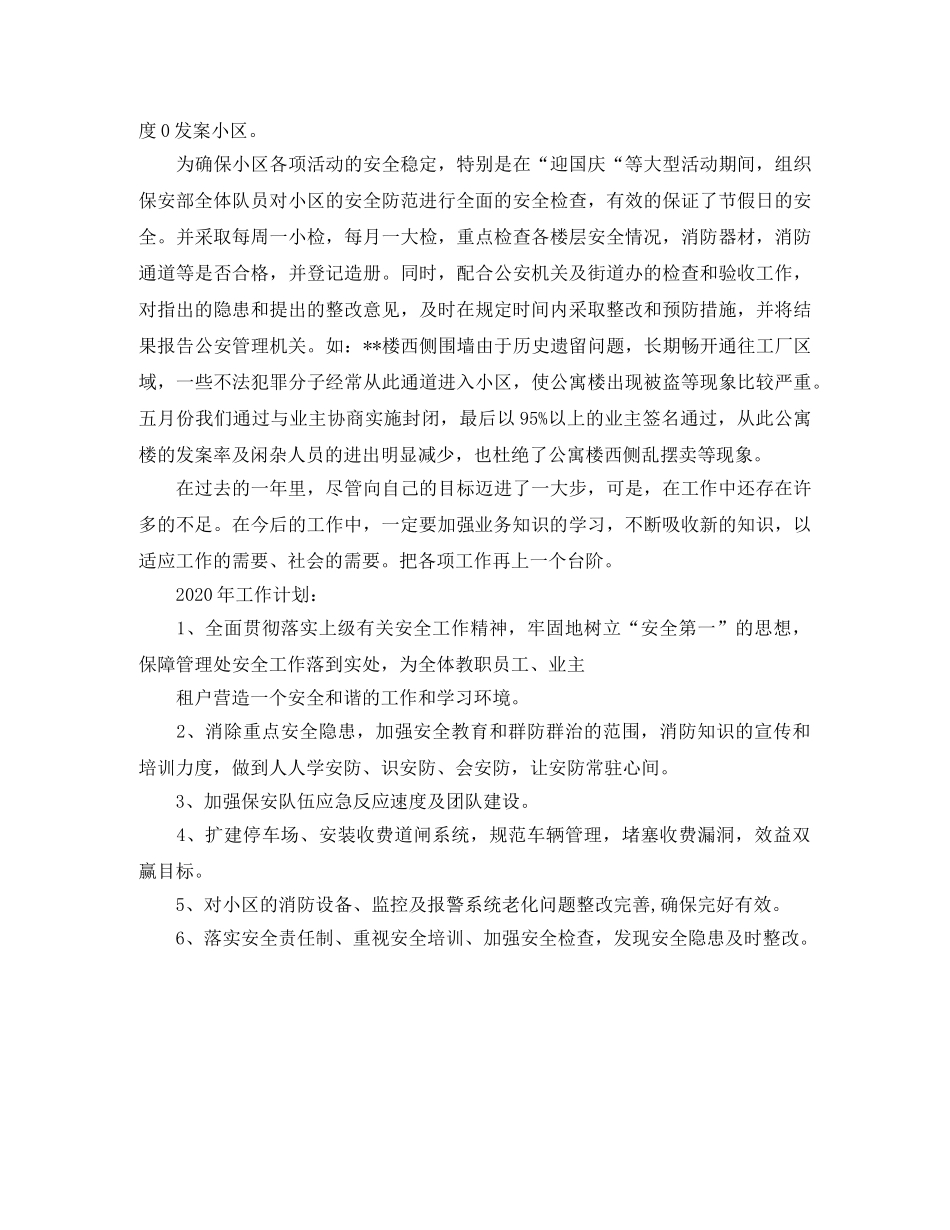 度0发案小区。

为确保小区各项活动的安全稳定，特别是在“迎国庆“等大型活动期间，组织保安部全体队员对小区的安全防范进行全面的安全检查，有效的保证了节假日的安全。并采取每周一小检，每月一大检，重点检查各楼层安全情况，消防器材，消防通道等是否合格，并登记造册。同时，配合公安机关及街道办的检查和验收工作，对指出的隐患和提出的整改意见，及时在规定时间内采取整改和预防措施，并将结果报告公安管理机关。如：**楼西侧围墙由于历史遗留问题，长期畅开通往工厂区域，一些不法犯罪分子经常从此通道进入小区，使公寓楼出现被盗等现象比较严重。五月份我们通过与业主协商实施封闭，最后以95%以上的业主签名通过，从此公寓楼的发案率及闲杂人员的进出明显减少，也杜绝了公寓楼西侧乱摆卖等现象。

在过去的一年里，尽管向自己的目标迈进了一大步，可是，在工作中还存在许多的不足。在今后的工作中，一定要加强业务知识的学习，不断吸收新的知识，以适应工作的需要、社会的需要。把各项工作再上一个台阶。

2020年工作计划：

1、全面贯彻落实上级有关安全工作精神，牢固地树立“安全第一”的思想，保障管理处安全工作落到实处，为全体教职员工、业主

租户营造一个安全和谐的工作和学习环境。

2、消除重点安全隐患，加强安全教育和群防群治的范围，消防知识的宣传和培训力度，做到人人学安防、识安防、会安防，让安防常驻心间。

3、加强保安队伍应急反应速度及团队建设。

4、扩建停车场、安装收费道闸系统，规范车辆管理，堵塞收费漏洞，效益双赢目标。

5、对小区的消防设备、监控及报警系统老化问题整改完善,确保完好有效。

6、落实安全责任制、重视安全培训、加强安全检查，发现安全隐患及时整改。